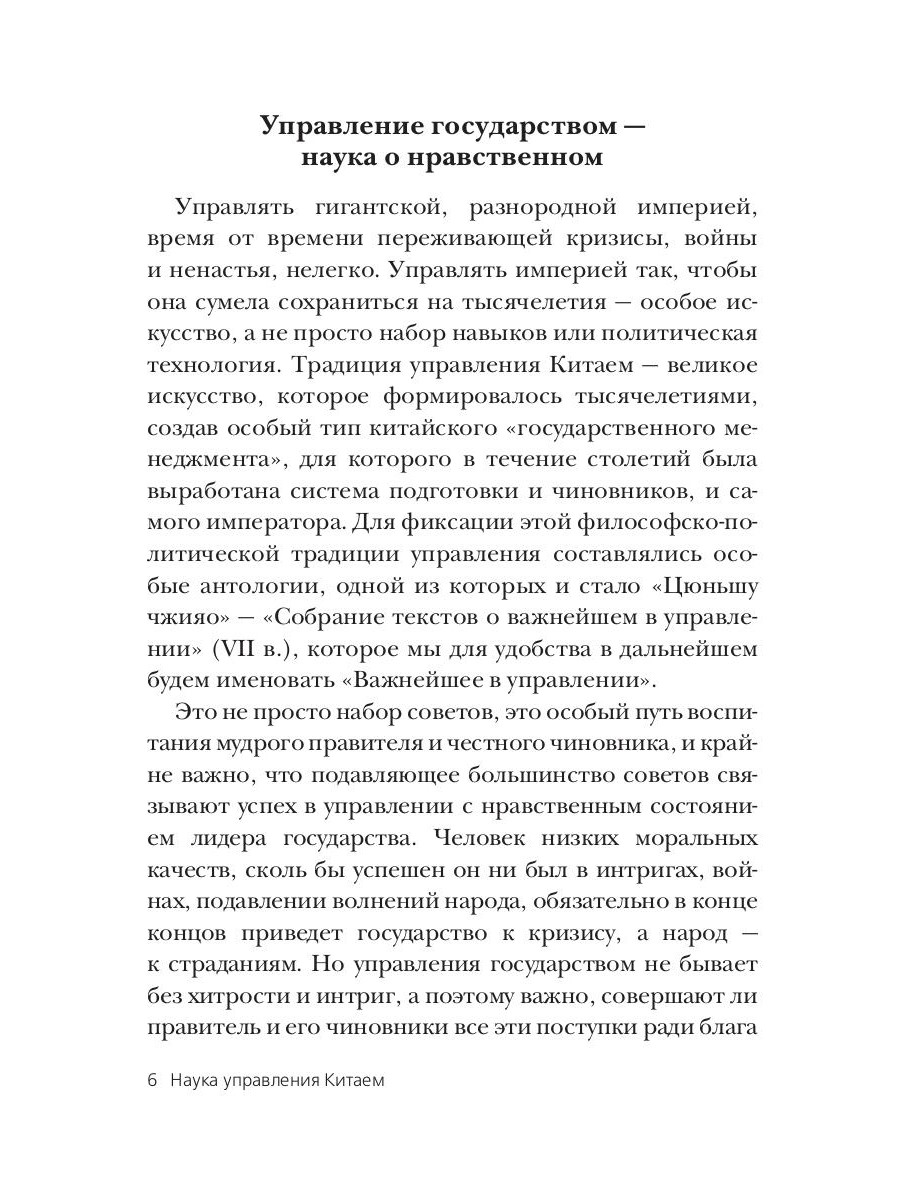 Управление государством — наука о нравственном

Управлять гигантской, разнородной империей, время от времени переживающей кризисы, войны и ненастья, нелегко. Управлять империей так, чтобы она сумела сохраниться на тысячелетия — особое искусство, а не просто набор навыков или политическая технология. Традиция управления Китаем — великое искусство, которое формировалось тысячелетиями, создав особый тип китайского «государственного менеджмента», для которого в течение столетий была выработана система подготовки и чиновников, и самого императора. Для фиксации этой философско-политической традиции управления составлялись особые антологии, одной из которых и стало «Цюньшу чжияо» — «Собрание текстов о важнейшем в управлении» (VII в.), которое мы для удобства в дальнейшем будем именовать «Важнейшее в управлении».

Это не просто набор советов, это особый путь воспитания мудрого правителя и честного чиновника, и крайне важно, что подавляющее большинство советов связывают успех в управлении с нравственным состоянием лидера государства. Человек низких моральных качеств, сколь бы успешен он ни был в интригах, войнах, подавлении волнений народа, обязательно в конце концов приведет государство к кризису, а народ — к страданиям. Но управления государством не бывает без хитрости и интриг, а поэтому важно, совершают ли правитель и его чиновники все эти поступки ради блага

6 Наука управления Китаем